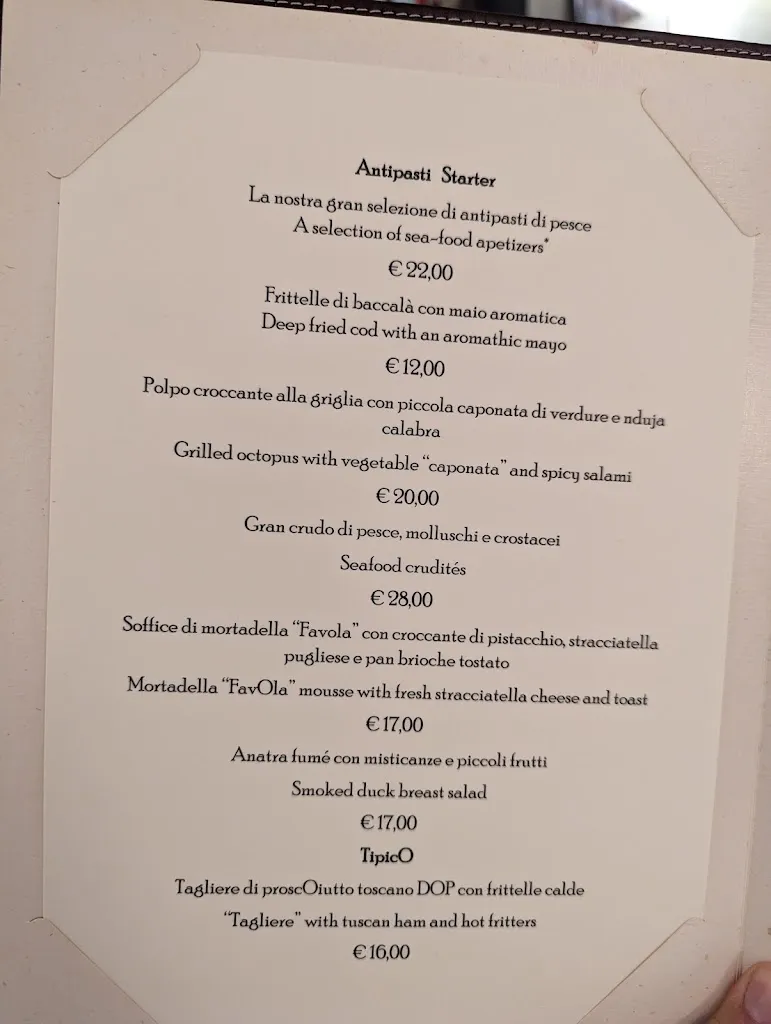 Antipasti Starter

La nostra gran selezione di antipasti di pesce
A selection of sea-food apetizers*

€ 22,00

Frittelle di baccalà con maio aromatica
Deep fried cod with an aromathic mayo

€ 12,00

Polpo croccante alla griglia con piccola caponata di verdure e nduja calabra

Grilled octopus with vegetable "caponata" and spicy salami

€ 20,00

Gran crudo di pesce, molluschi e crostacei

Seafood crudités

€ 28,00

Soffice di mortadella "Favola" con croccante di pistacchio, stracciatella pugliese e pan brioche tostato

Mortadella "FavOla" mousse with fresh stracciatella cheese and toast

€ 17,00

Anatra fumé con misticanze e piccoli frutti

Smoked duck breast salad

€ 17,00

TipicO

Tagliere di proscOiutto toscano DOP con frittelle calde

"Tagliere" with tuscan ham and hot fritters

€ 16,00